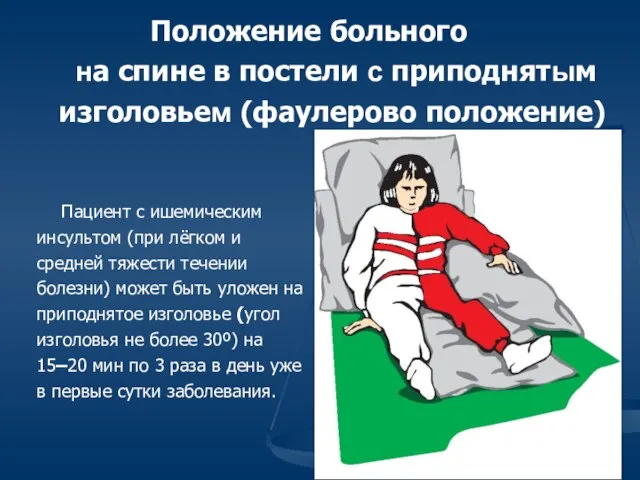 Положение больного на спине в постели с приподнятым изголовьем (фаулерово положение)

Пациент с ишемическим инсультом (при лёгком и средней тяжести течении болезни) может быть уложен на приподнятое изголовье (угол изголовья не более 30º) на 15–20 мин по 3 раза в день уже в первые сутки заболевания.